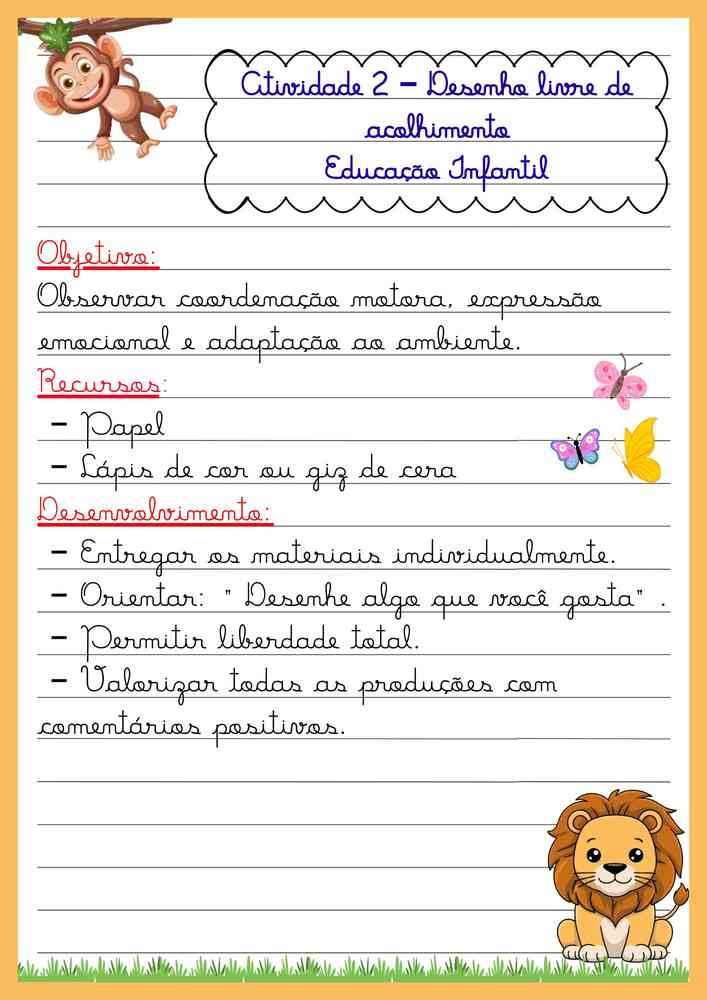 Atividade 2 – Desenho livre de acolhimento
Educação Infantil

Objetivo:
Observar coordenação motora, expressão emocional e adaptação ao ambiente.

Recursos:
– Papel
– Lápis de cor ou giz de cera

Desenvolvimento:
– Entregar os materiais individualmente.
– Orientar: " Desenhe algo que você gosta" .
– Permitir liberdade total.
– Valorizar todas as produções com comentários positivos.